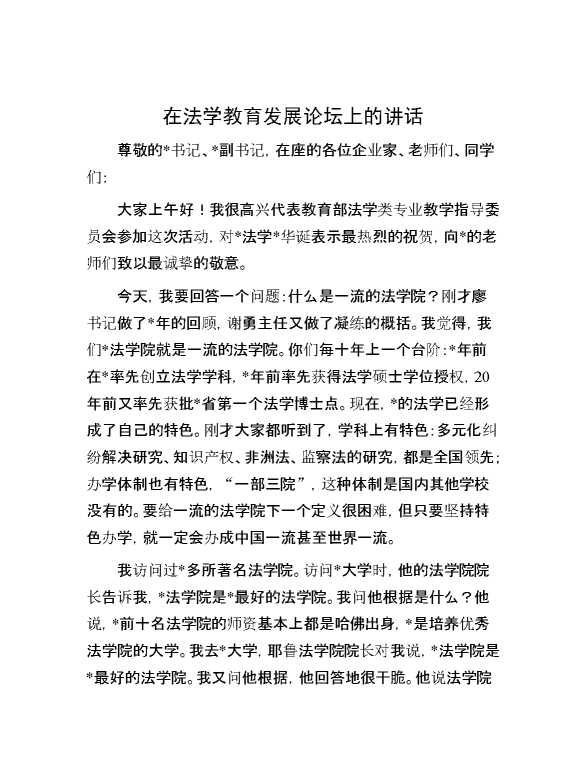 在法学教育发展论坛上的讲话

尊敬的*书记、*副书记，在座的各位企业家、老师们、同学们:

大家上午好！我很高兴代表教育部法学类专业教学指导委员会参加这次活动，对*法学*华诞表示最热烈的祝贺，向*的老师们致以最诚挚的敬意。

今天，我要回答一个问题:什么是一流的法学院？刚才廖书记做了*年的回顾，谢勇主任又做了凝练的概括。我觉得，我们*法学院就是一流的法学院。你们每十年上一个台阶:*年前在*率先创立法学学科，*年前率先获得法学硕士学位授权，20年前又率先获批*省第一个法学博士点。现在，*的法学已经形成了自己的特色。刚才大家都听到了，学科上有特色:多元化纠纷解决研究、知识产权、非洲法、监察法的研究，都是全国领先；办学体制也有特色，“一部三院”，这种体制是国内其他学校没有的。要给一流的法学院下一个定义很困难，但只要坚持特色办学，就一定会办成中国一流甚至世界一流。

我访问过*多所著名法学院。访问*大学时，他的法学院院长告诉我，*法学院是*最好的法学院。我问他根据是什么？他说，*前十名法学院的师资基本上都是哈佛出身，*是培养优秀法学院的大学。我去*大学，耶鲁法学院院长对我说，*法学院是*最好的法学院。我又问他根据，他回答地很干脆。他说法学院